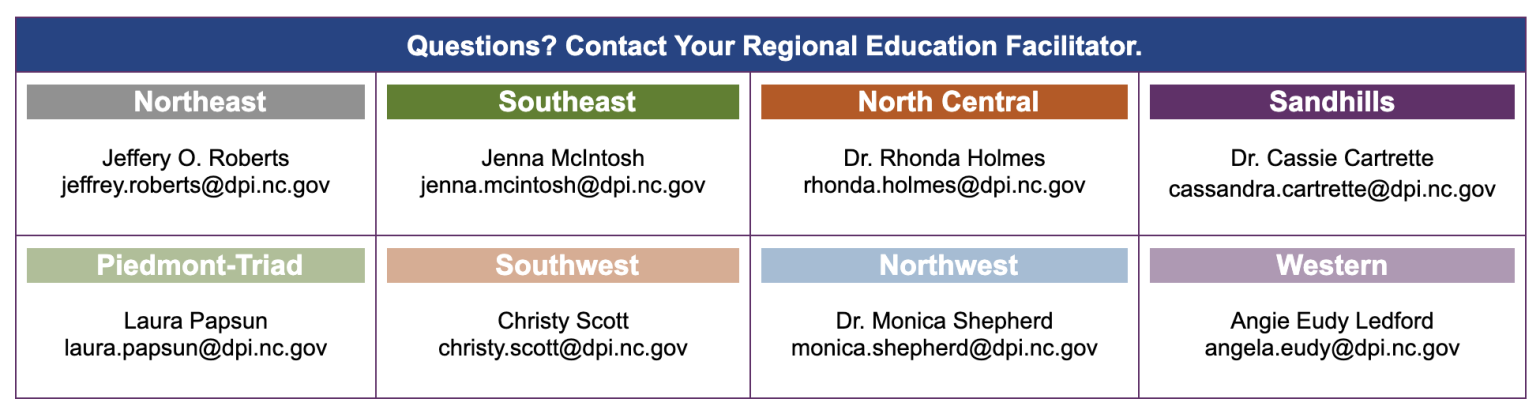 Questions? Contact Your Regional Education Facilitator.

| Northeast | Southeast | North Central | Sandhills |
|---|---|---|---|
| Jeffery O. Roberts jeffrey.roberts@dpi.nc.gov | Jenna McIntosh jenna.mcintosh@dpi.nc.gov | Dr. Rhonda Holmes rhonda.holmes@dpi.nc.gov | Dr. Cassie Cartrette cassandra.cartrette@dpi.nc.gov |
| **Piedmont-Triad** | **Southwest** | **Northwest** | **Western** |
| Laura Papsun laura.papsun@dpi.nc.gov | Christy Scott christy.scott@dpi.nc.gov | Dr. Monica Shepherd monica.shepherd@dpi.nc.gov | Angie Eudy Ledford angela.eudy@dpi.nc.gov |